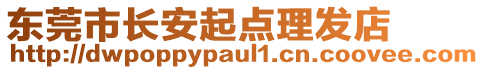 东莞市长安起点理发店
http://dwpoppypaul1.cn.coovee.com